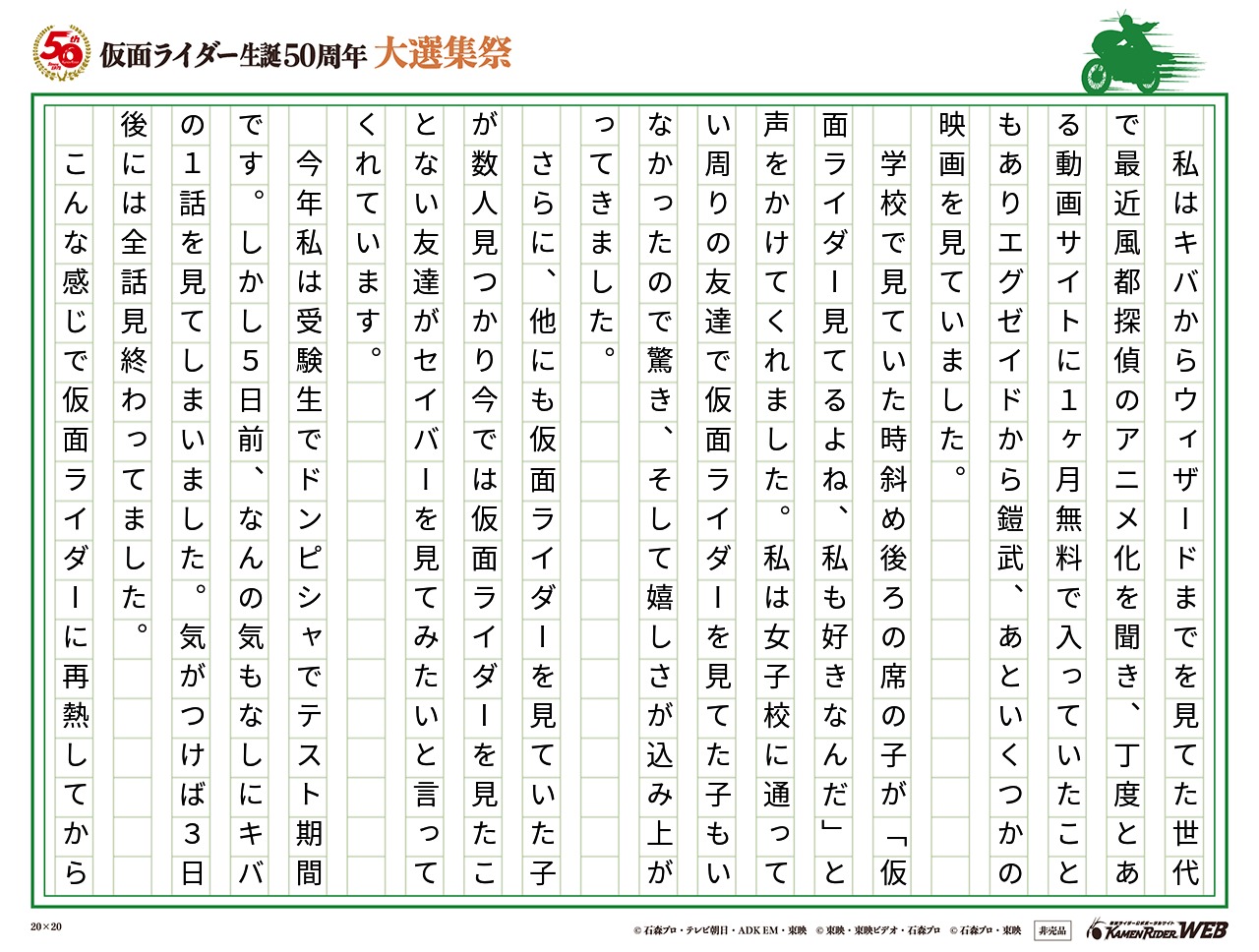 50th

仮面ライダー生誕50周年 大選集祭

私はキバからウィザードまでを見てた世代で最近風都探偵のアニメ化を聞き、丁度とある動画サイトに1ヶ月無料で入っていたこともありエグゼイドから鎧武、あといくつかの映画を見ていました。

学校で見ていた時斜め後ろの席の子が「仮面ライダー見てるよね、私も好きなんだ」と声をかけてくれました。私は女子校に通っていて周りの友達で仮面ライダーを見てた子もいなかったので驚き、そして嬉しさが込み上がってきました。

さらに、他にも仮面ライダーを見ていた子が数人見つかり今では仮面ライダーを見たことない友達がセイバーを見てみたいと言ってくれています。

今年私は受験生でドンピシャでテスト期間です。しかし5日前、なんの気もなしにキバの1話を見てしまいました。気がつけば3日後には全話見終わってました。

こんな感じで仮面ライダーに再熱してから

20×20

© 石森プロ・テレビ朝日・ADK EM・東映 © 東映・東映ビデオ・石森プロ © 石森プロ・東映 非売品 KAMEN RIDER WEB